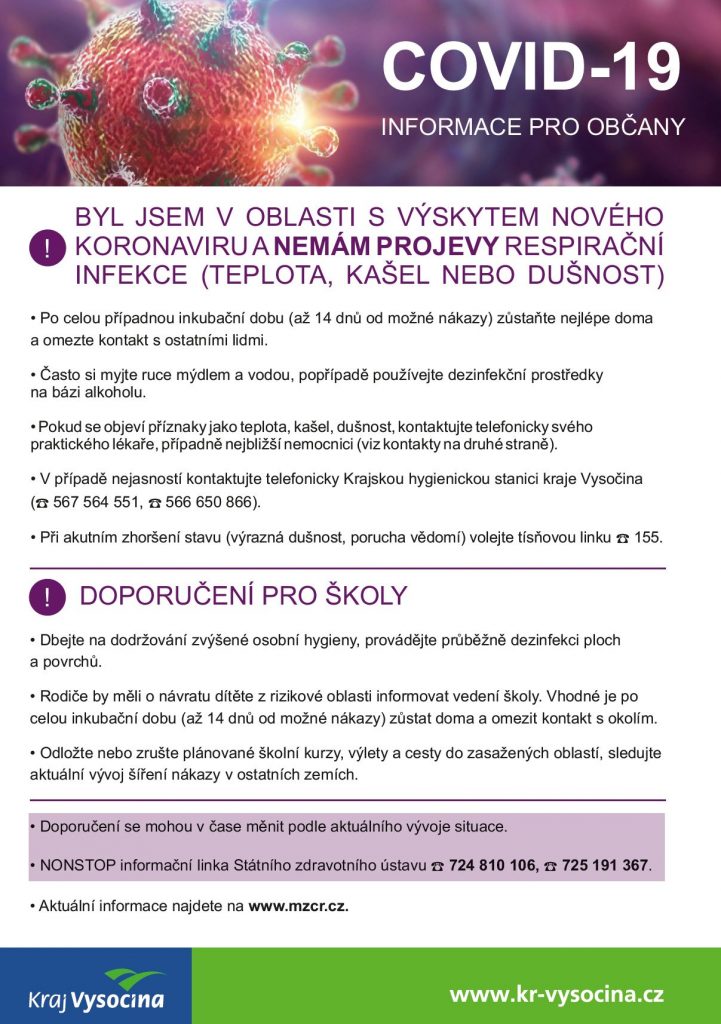 COVID-19

INFORMACE PRO OBČANY

!

BYL JSEM V OBLASTI S VÝSKYTEM NOVÉHO KORONAVIRU A NEMÁM PROJEVY RESPIRAČNÍ INFEKCE (TEPLOTA, KAŠEL NEBO DUŠNOST)

• Po celou případnou inkubační dobu (až 14 dnů od možné nákazy) zůstaňte nejlépe doma a omezte kontakt s ostatními lidmi.

• Často si myjte ruce mýdlem a vodou, popřípadě používejte dezinfekční prostředky na bázi alkoholu.

• Pokud se objeví příznaky jako teplota, kašel, dušnost, kontaktujte telefonicky svého praktického lékaře, případně nejbližší nemocnici (viz kontakty na druhé straně).

• V případě nejasností kontaktujte telefonicky Krajskou hygienickou stanici kraje Vysočina (☎ 567 564 551, ☎ 566 650 866).

• Při akutním zhoršení stavu (výrazná dušnost, porucha vědomí) volejte tísňovou linku ☎ 155.

!

DOPORUČENÍ PRO ŠKOLY

• Dbejte na dodržování zvýšené osobní hygieny, provádějte průběžně dezinfekci ploch a povrchů.

• Rodiče by měli o návratu dítěte z rizikové oblasti informovat vedení školy. Vhodné je po celou inkubační dobu (až 14 dnů od možné nákazy) zůstat doma a omezit kontakt s okolím.

• Odložte nebo zrušte plánované školní kurzy, výlety a cesty do zasažených oblastí, sledujte aktuální vývoj šíření nákazy v ostatních zemích.

• Doporučení se mohou v čase měnit podle aktuálního vývoje situace.

• NONSTOP informační linka Státního zdravotního ústavu ☎ 724 810 106, ☎ 725 191 367.

• Aktuální informace najdete na www.mzcr.cz.

Kraj Vysočina

www.kr-vysocina.cz